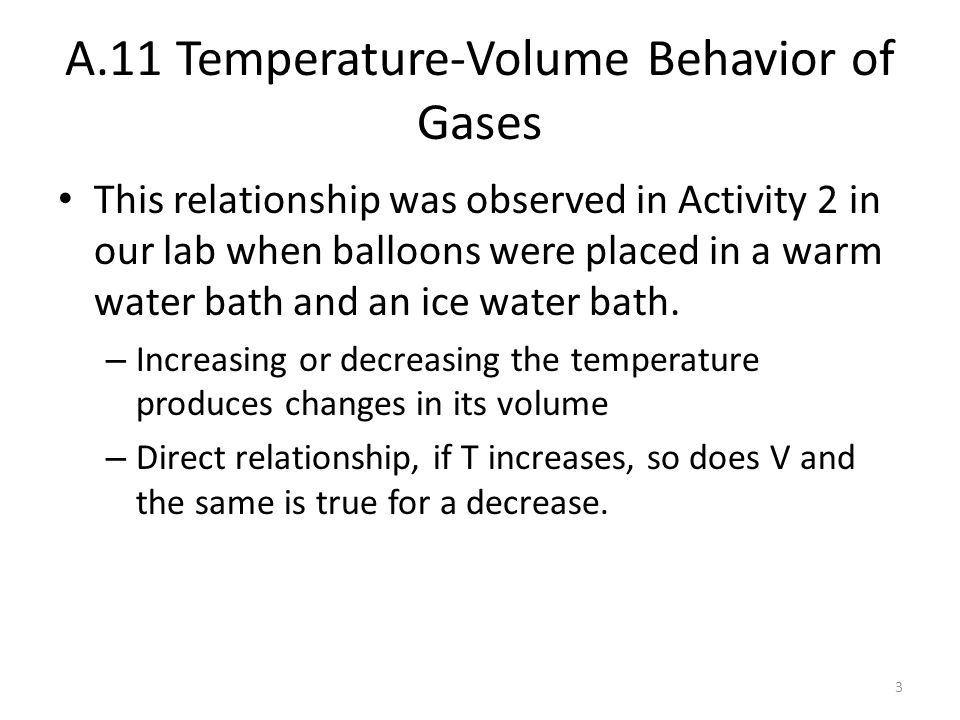 A.11 Temperature-Volume Behavior of Gases

• This relationship was observed in Activity 2 in our lab when balloons were placed in a warm water bath and an ice water bath.

– Increasing or decreasing the temperature produces changes in its volume

– Direct relationship, if T increases, so does V and the same is true for a decrease.

3